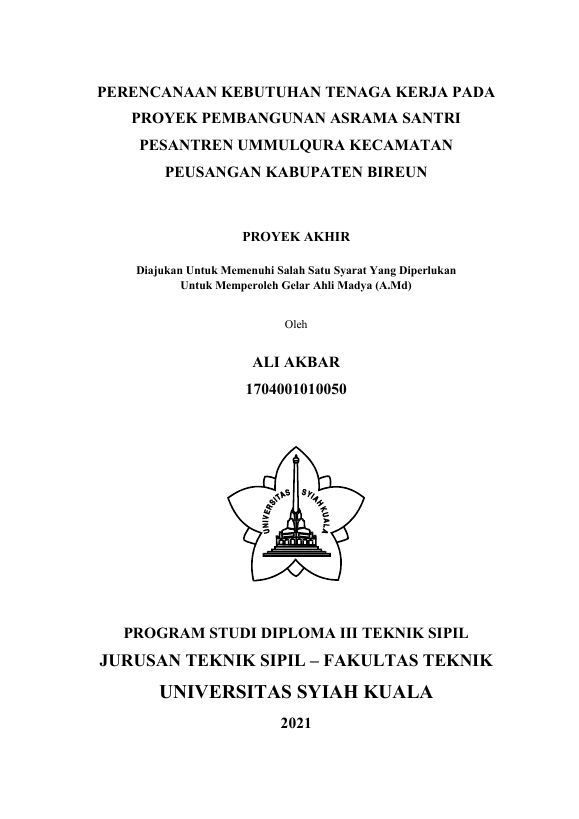 PERENCANAAN KEBUTUHAN TENAGA KERJA PADA PROYEK PEMBANGUNAN ASRAMA SANTRI PESANTREN UMMULQURA KECAMATAN PEUSANGAN KABUPATEN BIREUN

PROYEK AKHIR

Diajukan Untuk Memenuhi Salah Satu Syarat Yang Diperlukan Untuk Memperoleh Gelar Ahli Madya (A.Md)

Oleh

ALI AKBAR
1704001010050

UNIVERSITAS SYIAH KUALA

PROGRAM STUDI DIPLOMA III TEKNIK SIPIL
JURUSAN TEKNIK SIPIL – FAKULTAS TEKNIK
UNIVERSITAS SYIAH KUALA
2021